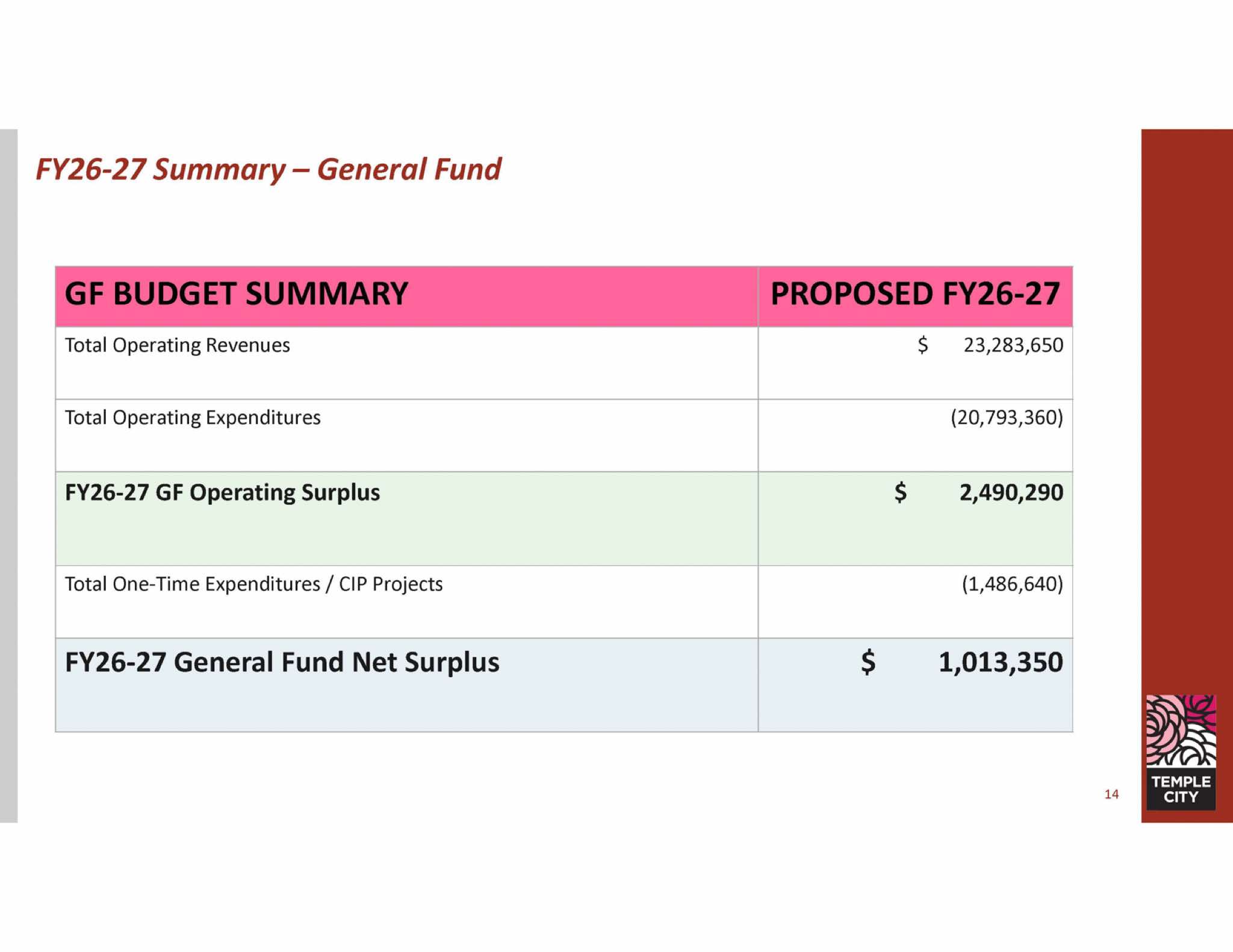 FY26-27 Summary – General Fund

| GF BUDGET SUMMARY | PROPOSED FY26-27 |
|---|---|
| Total Operating Revenues | \$ 23,283,650 |
| Total Operating Expenditures | (20,793,360) |
| FY26-27 GF Operating Surplus | \$ 2,490,290 |
| Total One-Time Expenditures / CIP Projects | (1,486,640) |
| FY26-27 General Fund Net Surplus | \$ 1,013,350 |

14

TEMPLE CITY